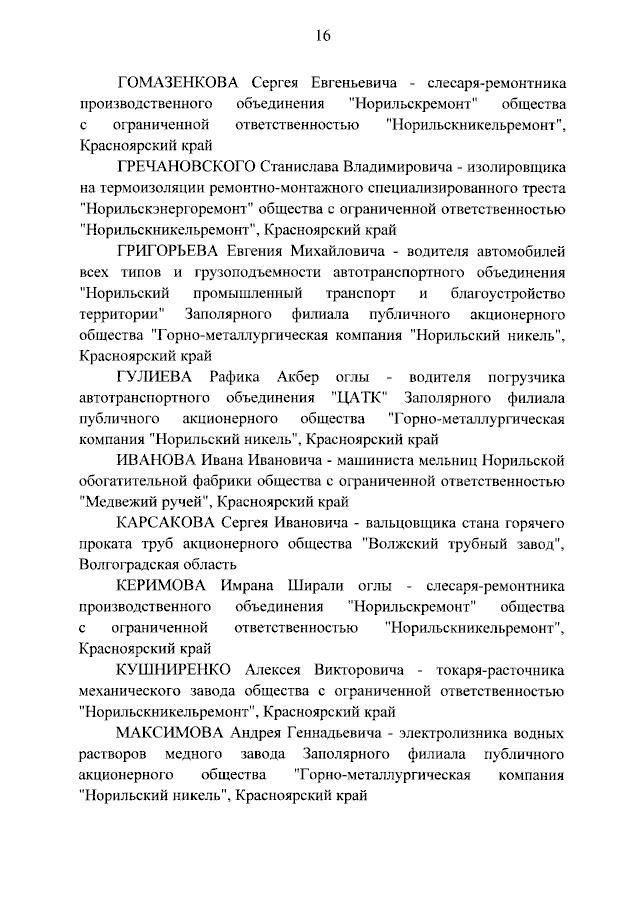 16

ГОМАЗЕНКОВА Сергея Евгеньевича - слесаря-ремонтника производственного объединения "Норильскремонт" общества с ограниченной ответственностью "Норильскникельремонт", Красноярский край

ГРЕЧАНОВСКОГО Станислава Владимировича - изолировщика на термоизоляции ремонтно-монтажного специализированного треста "Норильскэнергоремонт" общества с ограниченной ответственностью "Норильскникельремонт", Красноярский край

ГРИГОРЬЕВА Евгения Михайловича - водителя автомобилей всех типов и грузоподъемности автотранспортного объединения "Норильский промышленный транспорт и благоустройство территории" Заполярного филиала публичного акционерного общества "Горно-металлургическая компания "Норильский никель", Красноярский край

ГУЛИЕВА Рафика Акбер оглы - водителя погрузчика автотранспортного объединения "ЦАТК" Заполярного филиала публичного акционерного общества "Горно-металлургическая компания "Норильский никель", Красноярский край

ИВАНОВА Ивана Ивановича - машиниста мельниц Норильской обогатительной фабрики общества с ограниченной ответственностью "Медвежий ручей", Красноярский край

КАРСАКОВА Сергея Ивановича - вальцовщика стана горячего проката труб акционерного общества "Волжский трубный завод", Волгоградская область

КЕРИМОВА Имрана Ширали оглы - слесаря-ремонтника производственного объединения "Норильскремонт" общества с ограниченной ответственностью "Норильскникельремонт", Красноярский край

КУШНИРЕНКО Алексея Викторовича - токаря-расточника механического завода общества с ограниченной ответственностью "Норильскникельремонт", Красноярский край

МАКСИМОВА Андрея Геннадьевича - электролизника водных растворов медного завода Заполярного филиала публичного акционерного общества "Горно-металлургическая компания "Норильский никель", Красноярский край